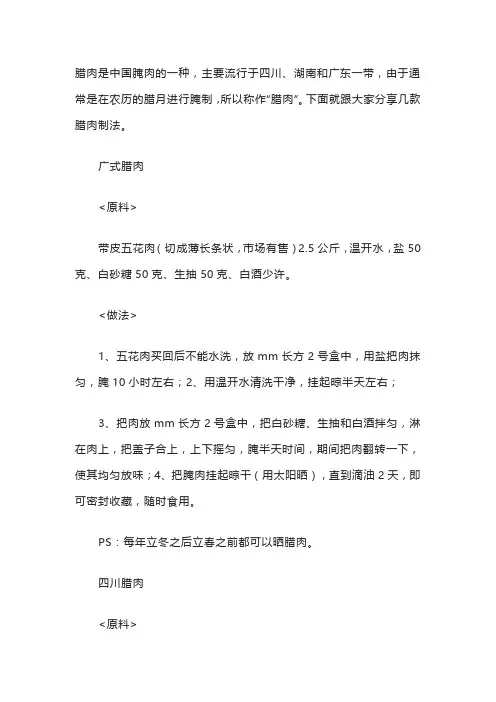 腊肉是中国腌肉的一种，主要流行于四川、湖南和广东一带，由于通常是在农历的腊月进行腌制，所以称作“腊肉”。下面就跟大家分享几款腊肉制法。

广式腊肉

<原料>

带皮五花肉（切成薄长条状，市场有售）2.5 公斤，温开水，盐 50 克、白砂糖 50 克、生抽 50 克、白酒少许。

<做法>

1、五花肉买回后不能水洗，放 mm 长方 2 号盒中，用盐把肉抹匀，腌 10 小时左右；2、用温开水清洗干净，挂起晾半天左右；

3、把肉放 mm 长方 2 号盒中，把白砂糖、生抽和白酒拌匀，淋在肉上，把盖子合上，上下摇匀，腌半天时间，期间把肉翻转一下，使其均匀放味；4、把腌肉挂起晾干（用太阳晒），直到滴油 2 天，即可密封收藏，随时食用。

PS：每年立冬之后立春之前都可以晒腊肉。

四川腊肉

<原料>